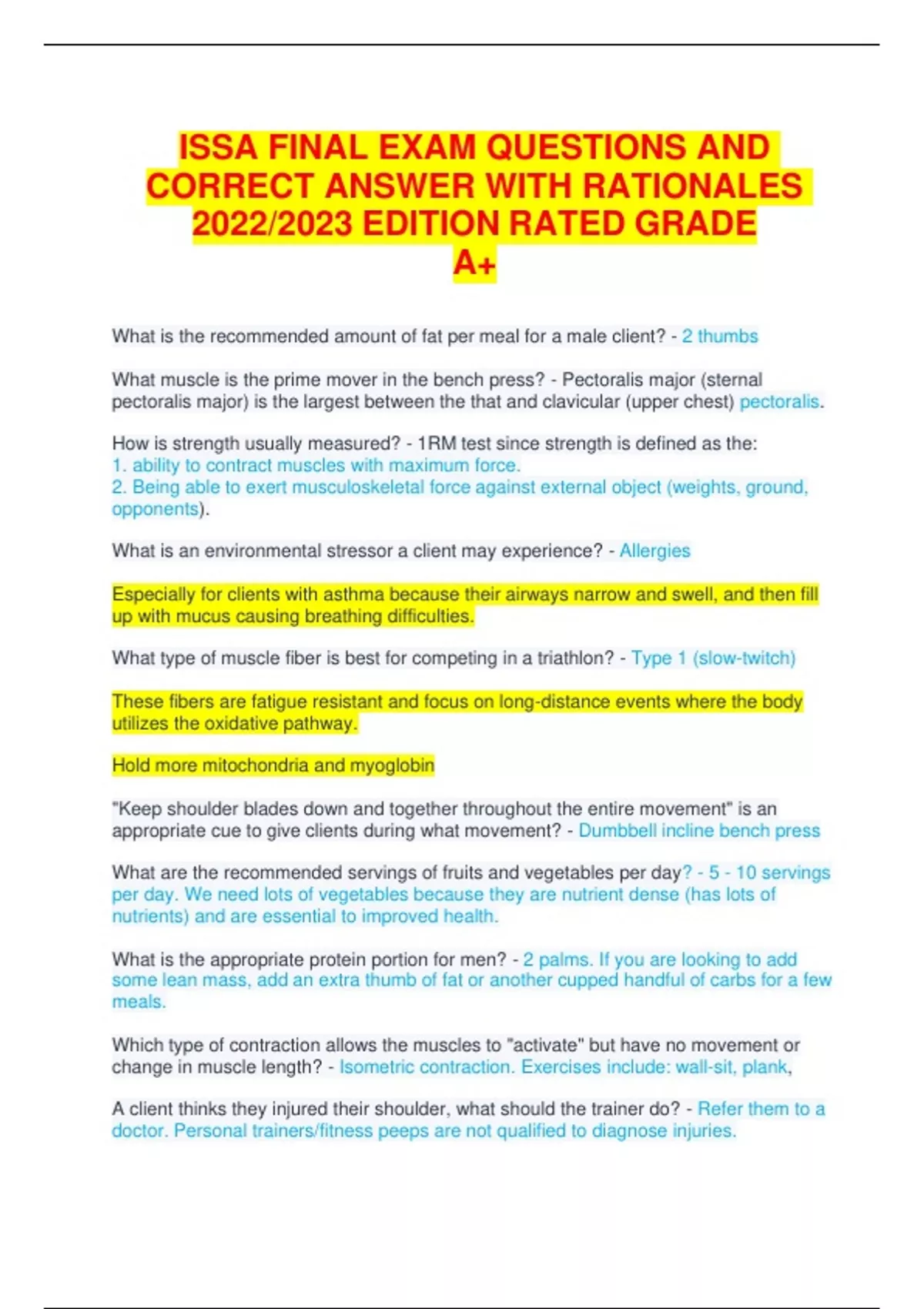 ISSA FINAL EXAM QUESTIONS AND CORRECT ANSWER WITH RATIONALES 2022/2023 EDITION RATED GRADE A+

What is the recommended amount of fat per meal for a male client? - 2 thumbs

What muscle is the prime mover in the bench press? - Pectoralis major (sternal pectoralis major) is the largest between the that and clavicular (upper chest) pectoralis.

How is strength usually measured? - 1RM test since strength is defined as the:
1. ability to contract muscles with maximum force.
2. Being able to exert musculoskeletal force against external object (weights, ground, opponents).

What is an environmental stressor a client may experience? - Allergies

Especially for clients with asthma because their airways narrow and swell, and then fill up with mucus causing breathing difficulties.

What type of muscle fiber is best for competing in a triathlon? - Type 1 (slow-twitch)

These fibers are fatigue resistant and focus on long-distance events where the body utilizes the oxidative pathway.

Hold more mitochondria and myoglobin

"Keep shoulder blades down and together throughout the entire movement" is an appropriate cue to give clients during what movement? - Dumbbell incline bench press

What are the recommended servings of fruits and vegetables per day? - 5 - 10 servings per day. We need lots of vegetables because they are nutrient dense (has lots of nutrients) and are essential to improved health.

What is the appropriate protein portion for men? - 2 palms. If you are looking to add some lean mass, add an extra thumb of fat or another cupped handful of carbs for a few meals.

Which type of contraction allows the muscles to "activate" but have no movement or change in muscle length? - Isometric contraction. Exercises include: wall-sit, plank,

A client thinks they injured their shoulder, what should the trainer do? - Refer them to a doctor. Personal trainers/fitness peeps are not qualified to diagnose injuries.